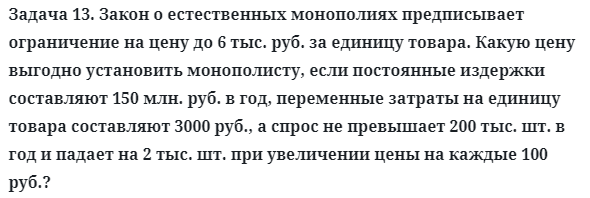 Задача 13. Закон о естественных монополиях предписывает ограничение на цену до 6 тыс. руб. за единицу товара. Какую цену выгодно установить монополисту, если постоянные издержки составляют 150 млн. руб. в год, переменные затраты на единицу товара составляют 3000 руб., а спрос не превышает 200 тыс. шт. в год и падает на 2 тыс. шт. при увеличении цены на каждые 100 руб.?